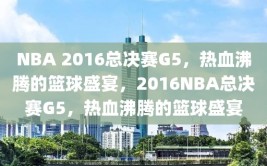 NBA 2016总决赛G5，热血沸腾的篮球盛宴，2016NBA总决赛G5，热血沸腾的篮球盛宴